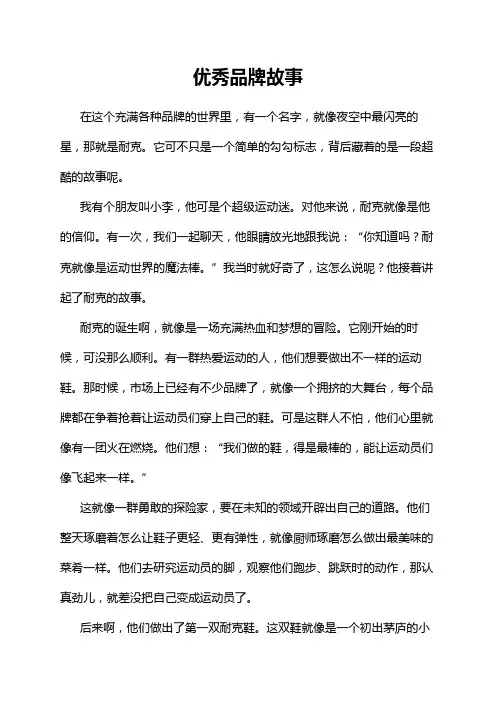 优秀品牌故事

在这个充满各种品牌的世界里，有一个名字，就像夜空中最闪亮的星，那就是耐克。它可不只是一个简单的勾勾标志，背后藏着的是一段超酷的故事呢。

我有个朋友叫小李，他可是个超级运动迷。对他来说，耐克就像是他的信仰。有一次，我们一起聊天，他眼睛放光地跟我说：“你知道吗？耐克就像是运动世界的魔法棒。”我当时就好奇了，这怎么说呢？他接着讲起了耐克的故事。

耐克的诞生啊，就像是一场充满热血和梦想的冒险。它刚开始的时候，可没那么顺利。有一群热爱运动的人，他们想要做出不一样的运动鞋。那时候，市场上已经有不少品牌了，就像一个拥挤的大舞台，每个品牌都在争着抢着让运动员们穿上自己的鞋。可是这群人不怕，他们心里就像有一团火在燃烧。他们想：“我们做的鞋，得是最棒的，能让运动员们像飞起来一样。”

这就像一群勇敢的探险家，要在未知的领域开辟出自己的道路。他们整天琢磨着怎么让鞋子更轻、更有弹性，就像厨师琢磨怎么做出最美味的菜肴一样。他们去研究运动员的脚，观察他们跑步、跳跃时的动作，那认真劲儿，就差没把自己变成运动员了。

后来啊，他们做出了第一双耐克鞋。这双鞋就像是一个初出茅庐的小